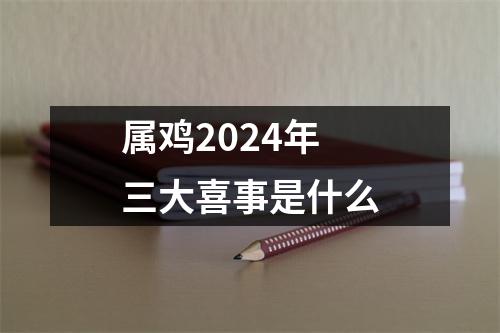 属鸡2024年
三大喜事是什么